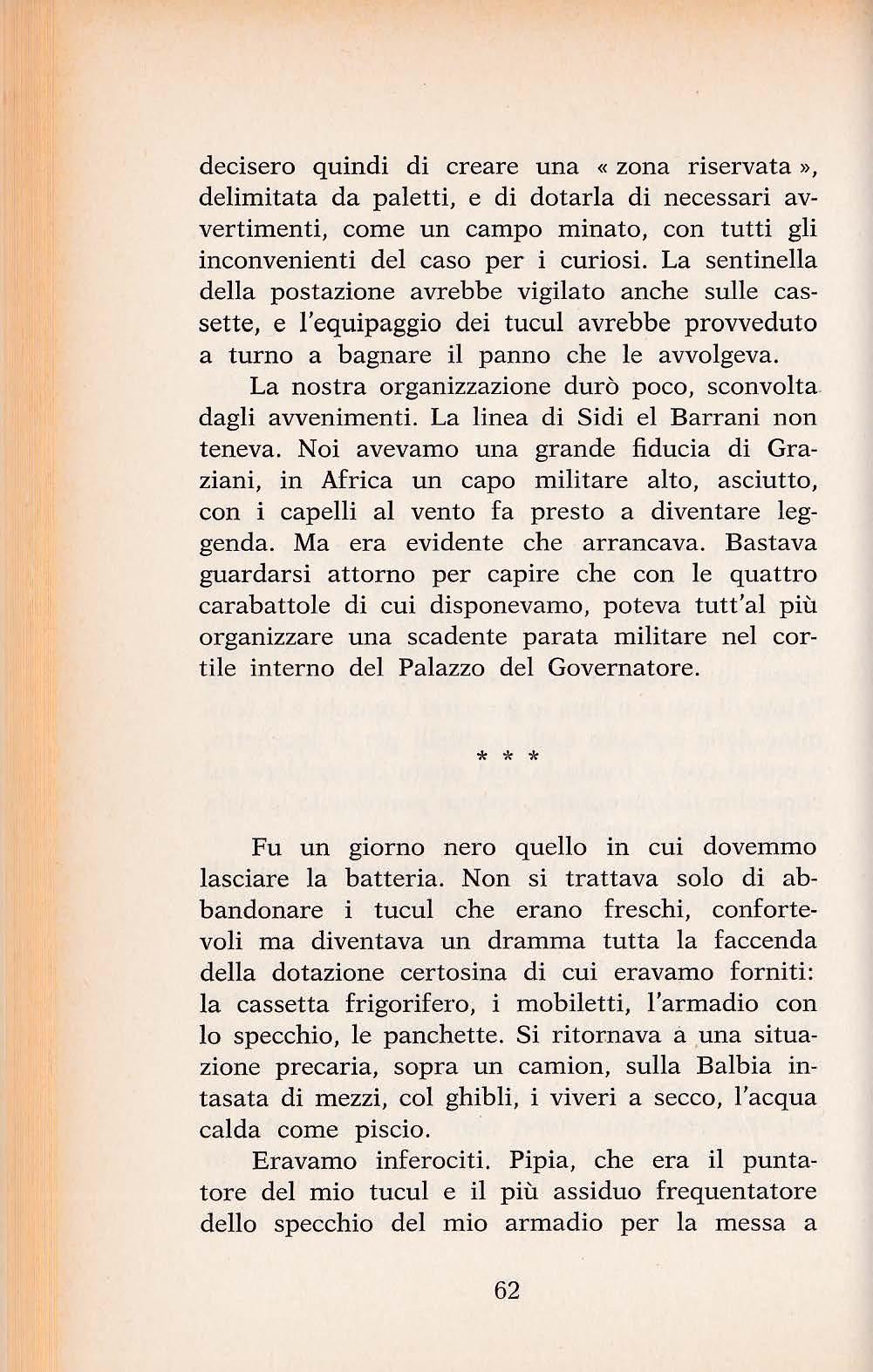 decisero quindi di creare una « zona riservata », delimitata da paletti, e di dotarla di necessari avvertimenti, come un campo minato, con tutti gli inconvenienti del caso per i curiosi. La sentinella della postazione avrebbe vigilato anche sulle cassette, e l'equipaggio dei tucul avrebbe provveduto a turno a bagnare il panno che le avvolgeva.

La nostra organizzazione durò poco, sconvolta dagli avvenimenti. La linea di Sidi el Barrani non teneva. Noi avevamo una grande fiducia di Graziani, in Africa un capo militare alto, asciutto, con i capelli al vento fa presto a diventare leggenda. Ma era evidente che arrancava. Bastava guardarsi attorno per capire che con le quattro carabattole di cui disponevamo, poteva tutt'al più organizzare una scadente parata militare nel cortile interno del Palazzo del Governatore.

* * *

Fu un giorno nero quello in cui dovemmo lasciare la batteria. Non si trattava solo di abbandonare i tucul che erano freschi, confortevoli ma diventava un dramma tutta la faccenda della dotazione certosina di cui eravamo forniti: la cassetta frigorifero, i mobiletti, l'armadio con lo specchio, le panchette. Si ritornava a una situazione precaria, sopra un camion, sulla Balbia intasata di mezzi, col ghibli, i viveri a secco, l'acqua calda come piscio.

Eravamo inferociti. Pipia, che era il puntatore del mio tucul e il più assiduo frequentatore dello specchio del mio armadio per la messa a

62